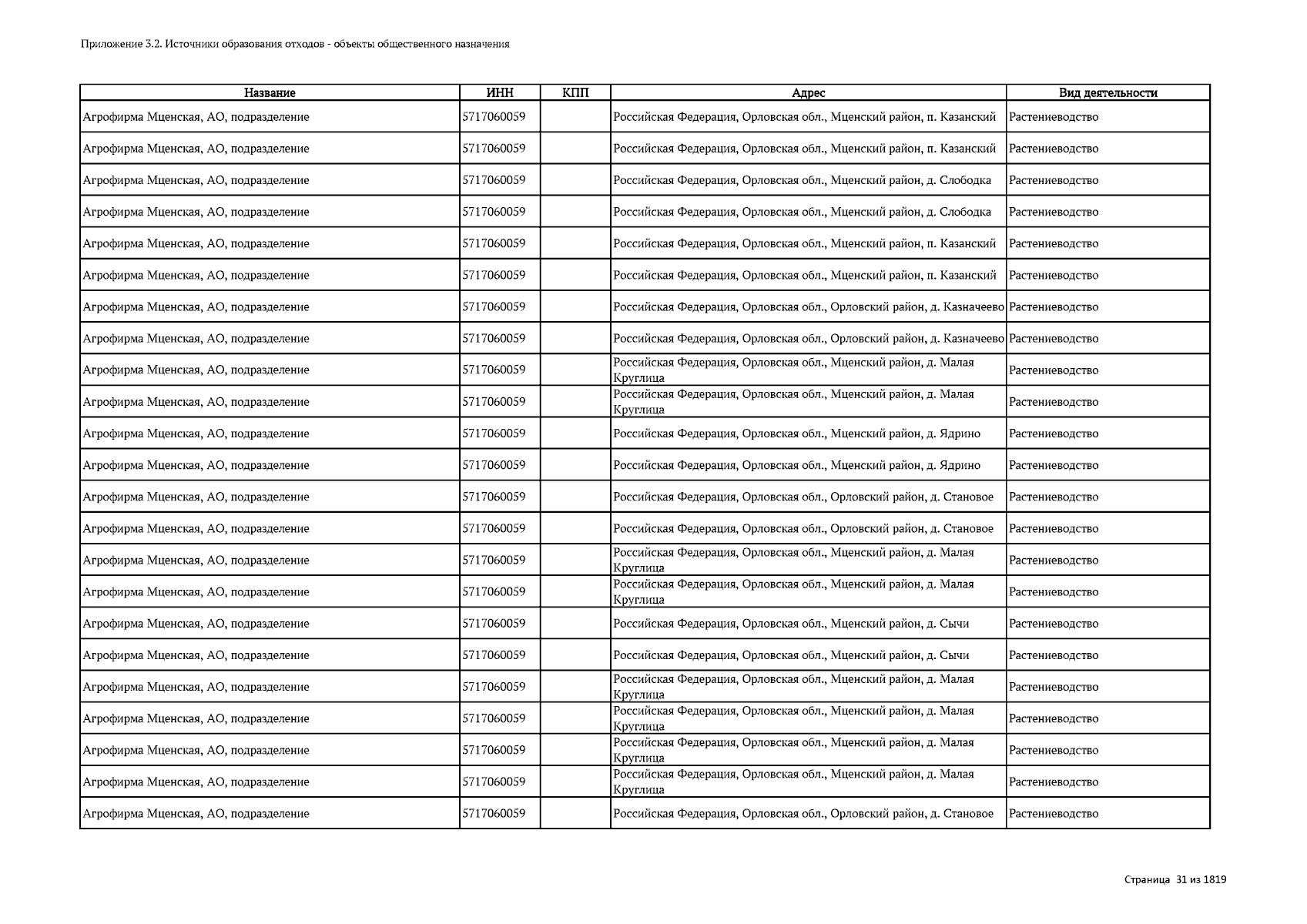 Приложение 3.2. Источники образования отходов - объекты общественного назначения

| Название | ИНН | КПП | Адрес | Вид деятельности |
|---|---|---|---|---|
| Агрофирма Мценская, АО, подразделение | 5717060059 | | Российская Федерация, Орловская обл., Мценский район, п. Казанский | Растениеводство |
| Агрофирма Мценская, АО, подразделение | 5717060059 | | Российская Федерация, Орловская обл., Мценский район, п. Казанский | Растениеводство |
| Агрофирма Мценская, АО, подразделение | 5717060059 | | Российская Федерация, Орловская обл., Мценский район, д. Слободка | Растениеводство |
| Агрофирма Мценская, АО, подразделение | 5717060059 | | Российская Федерация, Орловская обл., Мценский район, д. Слободка | Растениеводство |
| Агрофирма Мценская, АО, подразделение | 5717060059 | | Российская Федерация, Орловская обл., Мценский район, п. Казанский | Растениеводство |
| Агрофирма Мценская, АО, подразделение | 5717060059 | | Российская Федерация, Орловская обл., Мценский район, п. Казанский | Растениеводство |
| Агрофирма Мценская, АО, подразделение | 5717060059 | | Российская Федерация, Орловская обл., Орловский район, д. Казначеево | Растениеводство |
| Агрофирма Мценская, АО, подразделение | 5717060059 | | Российская Федерация, Орловская обл., Орловский район, д. Казначеево | Растениеводство |
| Агрофирма Мценская, АО, подразделение | 5717060059 | | Российская Федерация, Орловская обл., Мценский район, д. Малая Круглица | Растениеводство |
| Агрофирма Мценская, АО, подразделение | 5717060059 | | Российская Федерация, Орловская обл., Мценский район, д. Малая Круглица | Растениеводство |
| Агрофирма Мценская, АО, подразделение | 5717060059 | | Российская Федерация, Орловская обл., Мценский район, д. Ядрино | Растениеводство |
| Агрофирма Мценская, АО, подразделение | 5717060059 | | Российская Федерация, Орловская обл., Мценский район, д. Ядрино | Растениеводство |
| Агрофирма Мценская, АО, подразделение | 5717060059 | | Российская Федерация, Орловская обл., Орловский район, д. Становое | Растениеводство |
| Агрофирма Мценская, АО, подразделение | 5717060059 | | Российская Федерация, Орловская обл., Орловский район, д. Становое | Растениеводство |
| Агрофирма Мценская, АО, подразделение | 5717060059 | | Российская Федерация, Орловская обл., Мценский район, д. Малая Круглица | Растениеводство |
| Агрофирма Мценская, АО, подразделение | 5717060059 | | Российская Федерация, Орловская обл., Мценский район, д. Малая Круглица | Растениеводство |
| Агрофирма Мценская, АО, подразделение | 5717060059 | | Российская Федерация, Орловская обл., Мценский район, д. Сычи | Растениеводство |
| Агрофирма Мценская, АО, подразделение | 5717060059 | | Российская Федерация, Орловская обл., Мценский район, д. Сычи | Растениеводство |
| Агрофирма Мценская, АО, подразделение | 5717060059 | | Российская Федерация, Орловская обл., Мценский район, д. Малая Круглица | Растениеводство |
| Агрофирма Мценская, АО, подразделение | 5717060059 | | Российская Федерация, Орловская обл., Мценский район, д. Малая Круглица | Растениеводство |
| Агрофирма Мценская, АО, подразделение | 5717060059 | | Российская Федерация, Орловская обл., Мценский район, д. Малая Круглица | Растениеводство |
| Агрофирма Мценская, АО, подразделение | 5717060059 | | Российская Федерация, Орловская обл., Мценский район, д. Малая Круглица | Растениеводство |
| Агрофирма Мценская, АО, подразделение | 5717060059 | | Российская Федерация, Орловская обл., Орловский район, д. Становое | Растениеводство |

Страница 31 из 1819